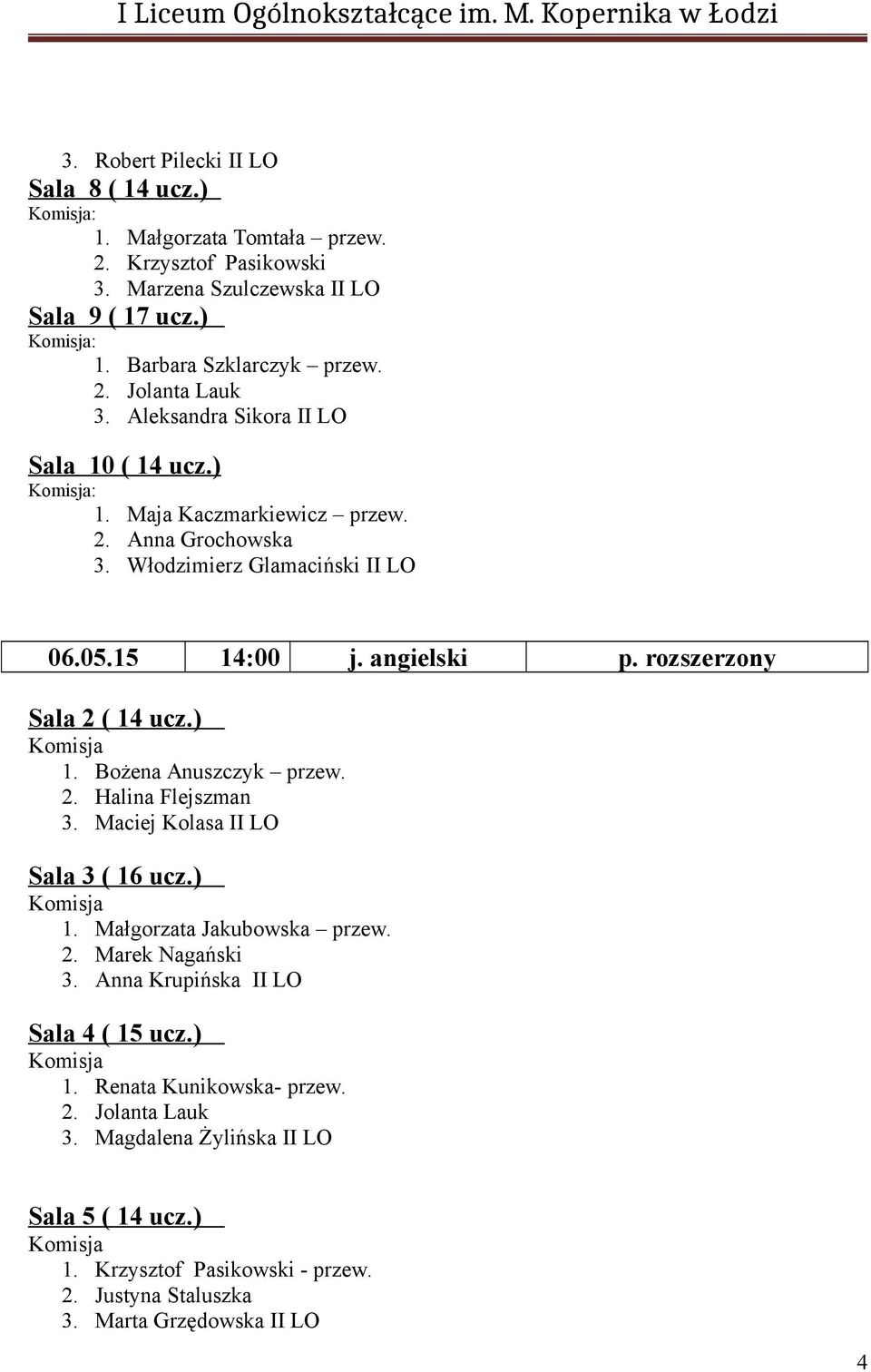 I Liceum Ogólnokształcące im. M. Kopernika w Łodzi

3. Robert Pilecki II LO

Sala 8 ( 14 ucz.)
Komisja:
1. Małgorzata Tomtała – przew.
2. Krzysztof Pasikowski
3. Marzena Szulczewska II LO

Sala 9 ( 17 ucz.)
Komisja:
1. Barbara Szklarczyk – przew.
2. Jolanta Lauk
3. Aleksandra Sikora II LO

Sala 10 ( 14 ucz.)
Komisja:
1. Maja Kaczmarkiewicz – przew.
2. Anna Grochowska
3. Włodzimierz Glamaciński II LO

| 06.05.15 | 14:00 | j. angielski | p. rozszerzony |
|---|---|---|---|

Sala 2 ( 14 ucz.)
Komisja
1. Bożena Anuszczyk – przew.
2. Halina Flejszman
3. Maciej Kolasa II LO

Sala 3 ( 16 ucz.)
Komisja
1. Małgorzata Jakubowska – przew.
2. Marek Nagański
3. Anna Krupińska II LO

Sala 4 ( 15 ucz.)
Komisja
1. Renata Kunikowska- przew.
2. Jolanta Lauk
3. Magdalena Żylińska II LO

Sala 5 ( 14 ucz.)
Komisja
1. Krzysztof Pasikowski - przew.
2. Justyna Staluszka
3. Marta Grzędowska II LO

4